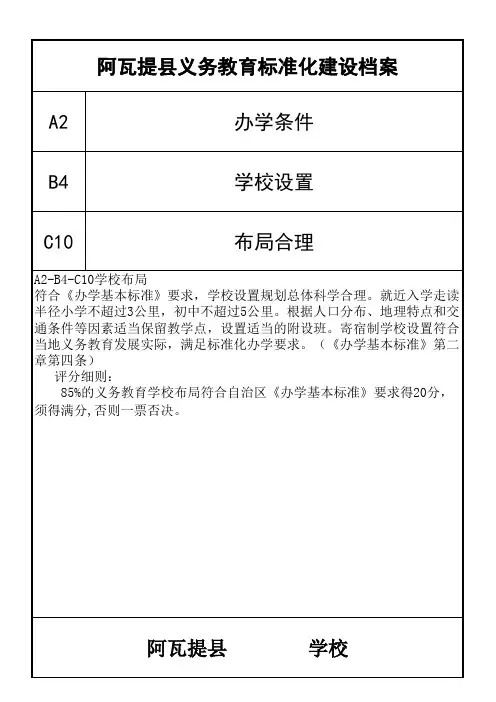 阿瓦提县义务教育标准化建设档案

| A2 | 办学条件 |
|---|---|
| B4 | 学校设置 |
| C10 | 布局合理 |

A2-B4-C10学校布局
符合《办学基本标准》要求，学校设置规划总体科学合理。就近入学走读半径小学不超过3公里，初中不超过5公里。根据人口分布、地理特点和交通条件等因素适当保留教学点，设置适当的附设班。寄宿制学校设置符合当地义务教育发展实际，满足标准化办学要求。（《办学基本标准》第二章第四条）

评分细则：

85%的义务教育学校布局符合自治区《办学基本标准》要求得20分，须得满分,否则一票否决。

阿瓦提县　　学校